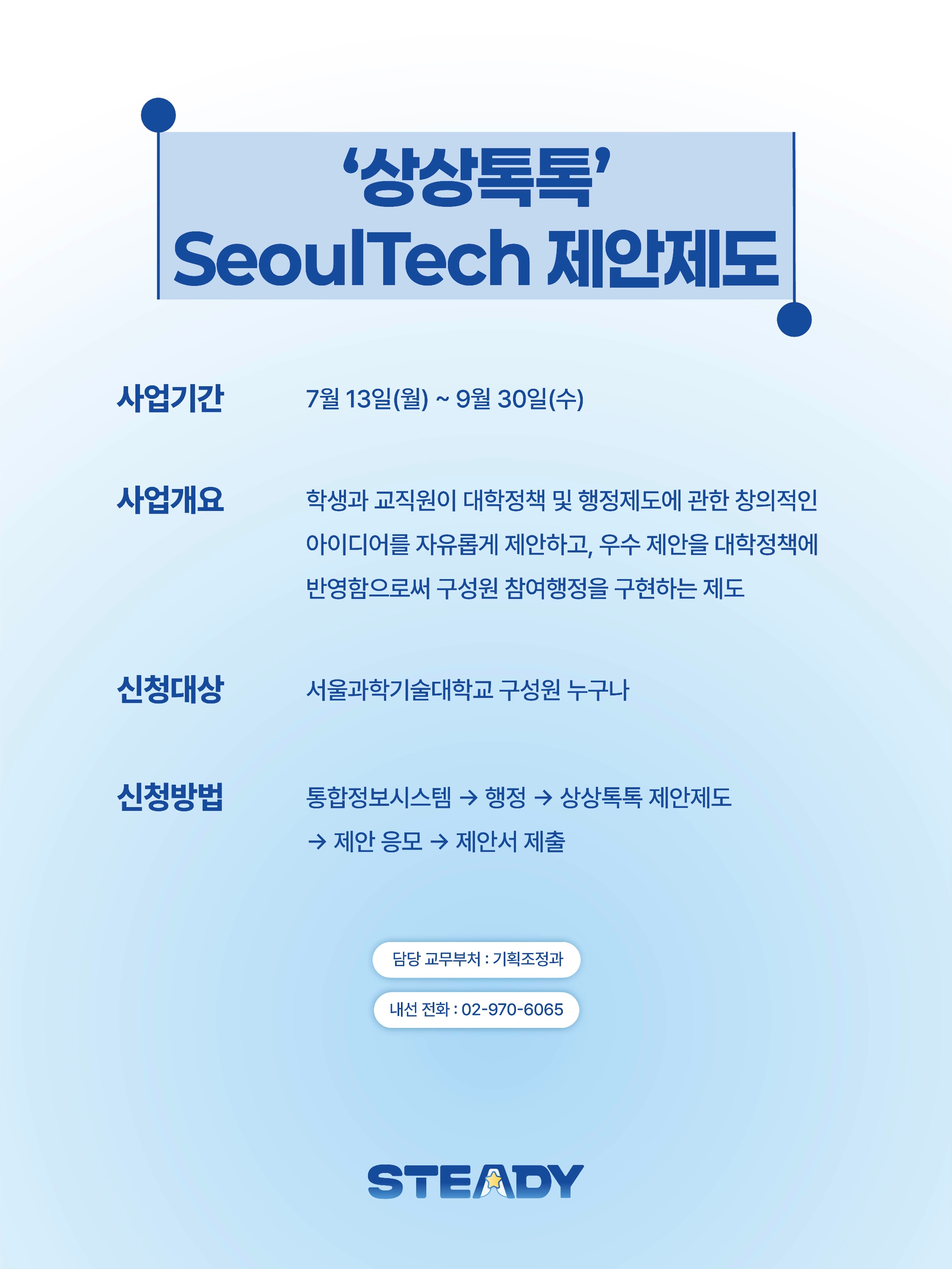 '상상톡톡'
SeoulTech 제안제도

사업기간

7월 13일(월) ~ 9월 30일(수)

사업개요

학생과 교직원이 대학정책 및 행정제도에 관한 창의적인 아이디어를 자유롭게 제안하고, 우수 제안을 대학정책에 반영함으로써 구성원 참여행정을 구현하는 제도

신청대상

서울과학기술대학교 구성원 누구나

신청방법

통합정보시스템 → 행정 → 상상톡톡 제안제도 → 제안 응모 → 제안서 제출

담당 교무부처 : 기획조정과

내선 전화 : 02-970-6065

STEADY